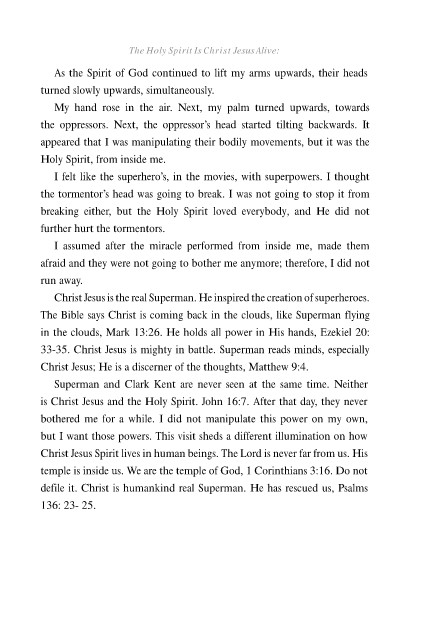 The Holy Spirit Is Christ Jesus Alive:

As the Spirit of God continued to lift my arms upwards, their heads turned slowly upwards, simultaneously.

My hand rose in the air. Next, my palm turned upwards, towards the oppressors. Next, the oppressor's head started tilting backwards. It appeared that I was manipulating their bodily movements, but it was the Holy Spirit, from inside me.

I felt like the superhero's, in the movies, with superpowers. I thought the tormentor's head was going to break. I was not going to stop it from breaking either, but the Holy Spirit loved everybody, and He did not further hurt the tormentors.

I assumed after the miracle performed from inside me, made them afraid and they were not going to bother me anymore; therefore, I did not run away.

Christ Jesus is the real Superman. He inspired the creation of superheroes. The Bible says Christ is coming back in the clouds, like Superman flying in the clouds, Mark 13:26. He holds all power in His hands, Ezekiel 20: 33-35. Christ Jesus is mighty in battle. Superman reads minds, especially Christ Jesus; He is a discerner of the thoughts, Matthew 9:4.

Superman and Clark Kent are never seen at the same time. Neither is Christ Jesus and the Holy Spirit. John 16:7. After that day, they never bothered me for a while. I did not manipulate this power on my own, but I want those powers. This visit sheds a different illumination on how Christ Jesus Spirit lives in human beings. The Lord is never far from us. His temple is inside us. We are the temple of God, 1 Corinthians 3:16. Do not defile it. Christ is humankind real Superman. He has rescued us, Psalms 136: 23- 25.